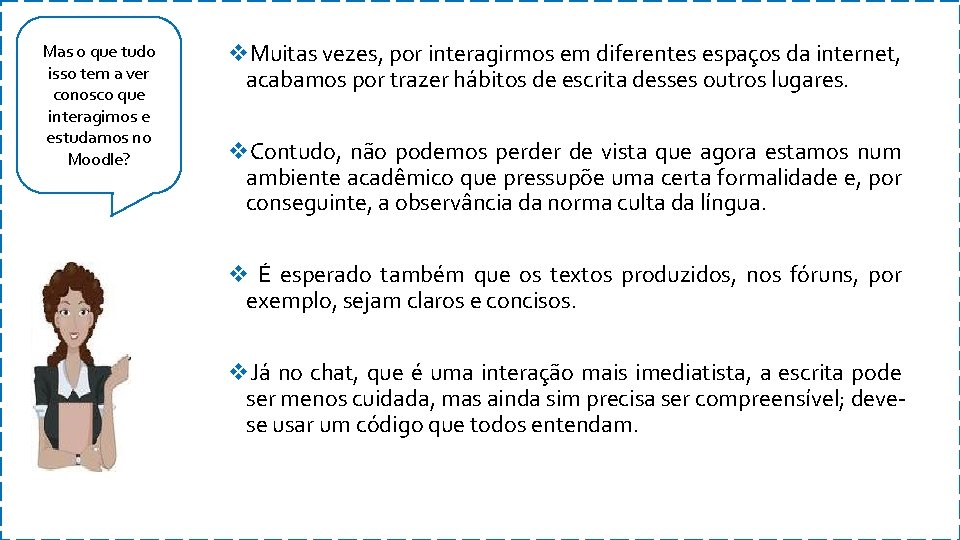 Mas o que tudo isso tem a ver conosco que interagimos e estudamos no Moodle?

❖Muitas vezes, por interagirmos em diferentes espaços da internet, acabamos por trazer hábitos de escrita desses outros lugares.

❖Contudo, não podemos perder de vista que agora estamos num ambiente acadêmico que pressupõe uma certa formalidade e, por conseguinte, a observância da norma culta da língua.

❖ É esperado também que os textos produzidos, nos fóruns, por exemplo, sejam claros e concisos.

❖Já no chat, que é uma interação mais imediatista, a escrita pode ser menos cuidada, mas ainda sim precisa ser compreensível; deve-se usar um código que todos entendam.